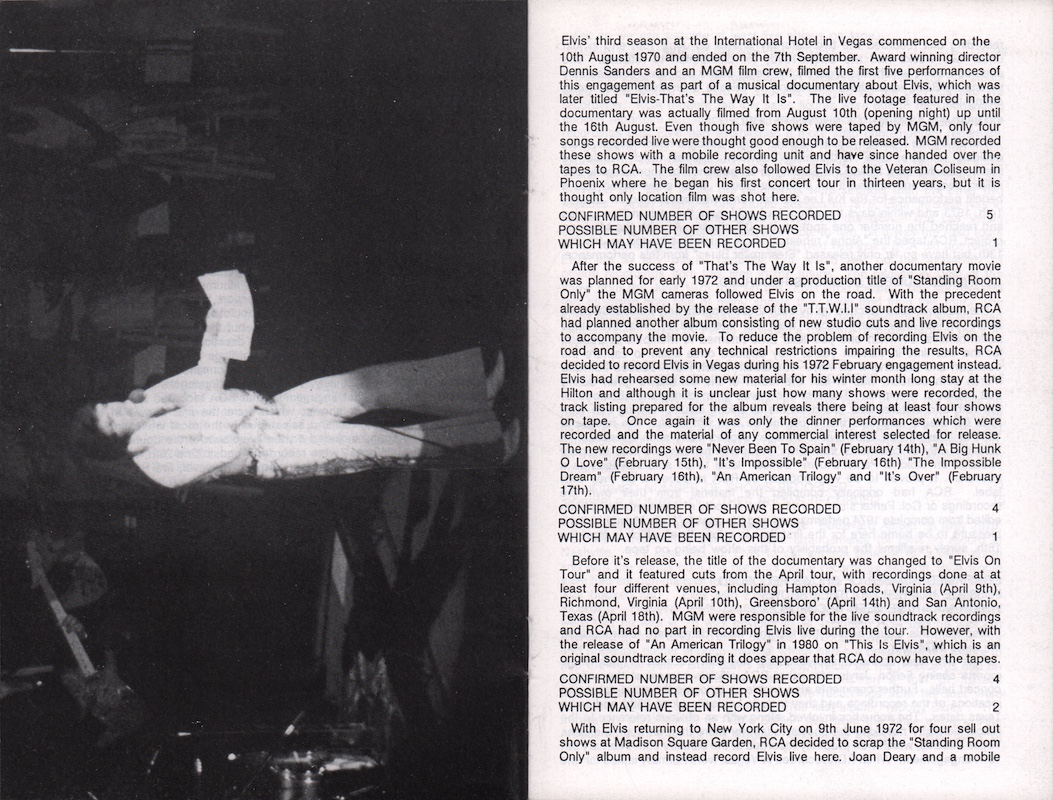 Elvis' third season at the International Hotel in Vegas commenced on the 10th August 1970 and ended on the 7th September. Award winning director Dennis Sanders and an MGM film crew, filmed the first five performances of this engagement as part of a musical documentary about Elvis, which was later titled "Elvis-That's The Way It Is". The live footage featured in the documentary was actually filmed from August 10th (opening night) up until the 16th August. Even though five shows were taped by MGM, only four songs recorded live were thought good enough to be released. MGM recorded these shows with a mobile recording unit and have since handed over the tapes to RCA. The film crew also followed Elvis to the Veteran Coliseum in Phoenix where he began his first concert tour in thirteen years, but it is thought only location film was shot here.

CONFIRMED NUMBER OF SHOWS RECORDED 5
POSSIBLE NUMBER OF OTHER SHOWS
WHICH MAY HAVE BEEN RECORDED 1

After the success of "That's The Way It Is", another documentary movie was planned for early 1972 and under a production title of "Standing Room Only" the MGM cameras followed Elvis on the road. With the precedent already established by the release of the "T.T.W.I.I" soundtrack album, RCA had planned another album consisting of new studio cuts and live recordings to accompany the movie. To reduce the problem of recording Elvis on the road and to prevent any technical restrictions impairing the results, RCA decided to record Elvis in Vegas during his 1972 February engagement instead. Elvis had rehearsed some new material for his winter month long stay at the Hilton and although it is unclear just how many shows were recorded, the track listing prepared for the album reveals there being at least four shows on tape. Once again it was only the dinner performances which were recorded and the material of any commercial interest selected for release. The new recordings were "Never Been To Spain" (February 14th), "A Big Hunk O Love" (February 15th), "It's Impossible" (February 16th) "The Impossible Dream" (February 16th), "An American Trilogy" and "It's Over" (February 17th).

CONFIRMED NUMBER OF SHOWS RECORDED 4
POSSIBLE NUMBER OF OTHER SHOWS
WHICH MAY HAVE BEEN RECORDED 1

Before it's release, the title of the documentary was changed to "Elvis On Tour" and it featured cuts from the April tour, with recordings done at at least four different venues, including Hampton Roads, Virginia (April 9th), Richmond, Virginia (April 10th), Greensboro' (April 14th) and San Antonio, Texas (April 18th). MGM were responsible for the live soundtrack recordings and RCA had no part in recording Elvis live during the tour. However, with the release of "An American Trilogy" in 1980 on "This Is Elvis", which is an original soundtrack recording it does appear that RCA do now have the tapes.

CONFIRMED NUMBER OF SHOWS RECORDED 4
POSSIBLE NUMBER OF OTHER SHOWS
WHICH MAY HAVE BEEN RECORDED 2

With Elvis returning to New York City on 9th June 1972 for four sell out shows at Madison Square Garden, RCA decided to scrap the "Standing Room Only" album and instead record Elvis live here. Joan Deary and a mobile